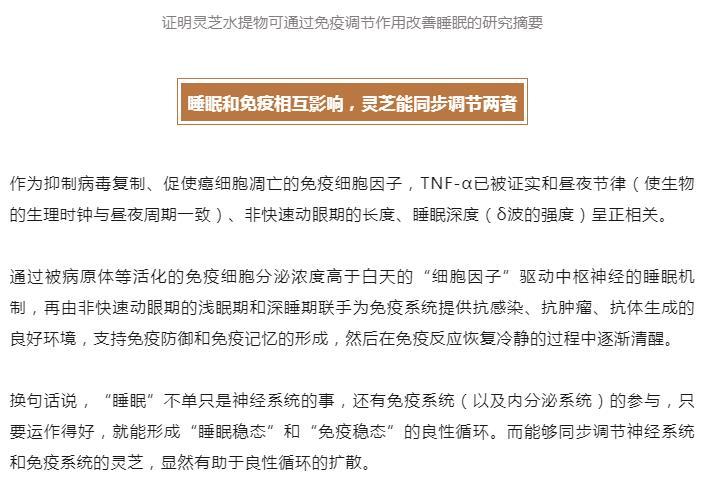 证明灵芝水提物可通过免疫调节作用改善睡眠的研究摘要

睡眠和免疫相互影响，灵芝能同步调节两者

作为抑制病毒复制、促使癌细胞凋亡的免疫细胞因子，TNF-α已被证实和昼夜节律（使生物的生理时钟与昼夜周期一致）、非快速动眼期的长度、睡眠深度（δ波的强度）呈正相关。

通过被病原体等活化的免疫细胞分泌浓度高于白天的“细胞因子”驱动中枢神经的睡眠机制，再由非快速动眼期的浅眠期和深睡期联手为免疫系统提供抗感染、抗肿瘤、抗体生成的良好环境，支持免疫防御和免疫记忆的形成，然后在免疫反应恢复冷静的过程中逐渐清醒。

换句话说，“睡眠”不单只是神经系统的事，还有免疫系统（以及内分泌系统）的参与，只要运作得好，就能形成“睡眠稳态”和“免疫稳态”的良性循环。而能够同步调节神经系统和免疫系统的灵芝，显然有助于良性循环的扩散。